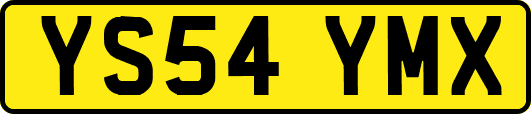 YS54 YMX